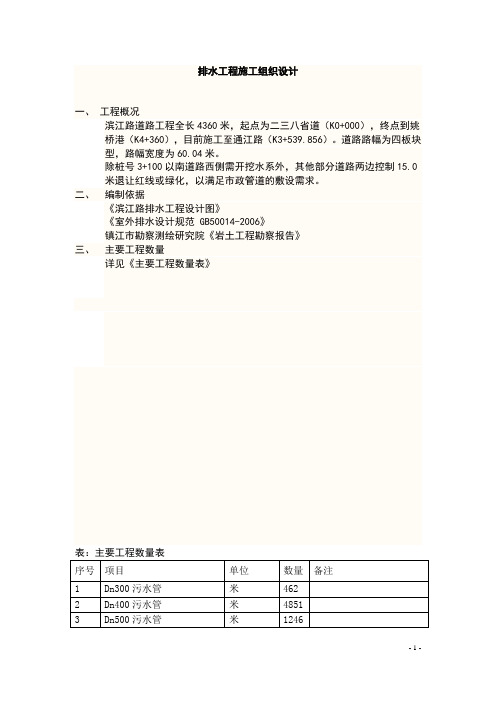 排水工程施工组织设计

一、 工程概况

滨江路道路工程全长 4360 米，起点为二三八省道（K0+000），终点到姚桥港（K4+360），目前施工至通江路（K3+539.856）。道路路幅为四板块型，路幅宽度为 60.04 米。

除桩号 3+100 以南道路西侧需开挖水系外，其他部分道路两边控制 15.0 米退让红线或绿化，以满足市政管道的敷设需求。

二、 编制依据

《滨江路排水工程设计图》

《室外排水设计规范 GB50014-2006》

镇江市勘察测绘研究院《岩土工程勘察报告》

三、 主要工程数量

详见《主要工程数量表》

表：主要工程数量表

| 序号 | 项目 | 单位 | 数量 | 备注 |
|---|---|---|---|---|
| 1 | Dn300 污水管 | 米 | 462 | |
| 2 | Dn400 污水管 | 米 | 4851 | |
| 3 | Dn500 污水管 | 米 | 1246 | |

- 1 -